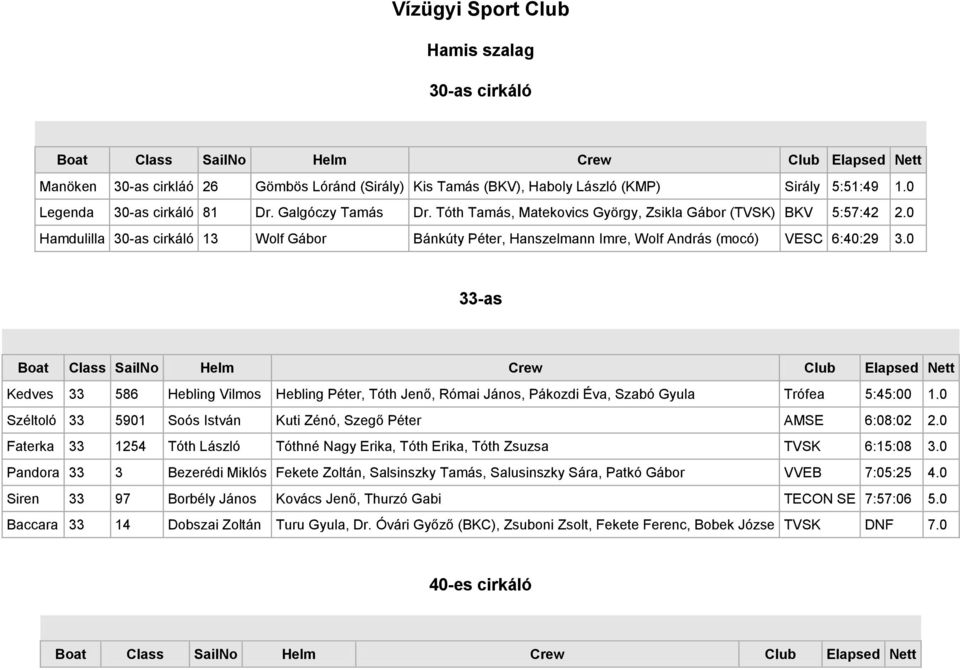 Vízügyi Sport Club

Hamis szalag

30-as cirkáló

| Boat | Class | SailNo | Helm | Crew | Club | Elapsed | Nett |
|---|---|---|---|---|---|---|---|
| Manöken | 30-as cirkláó | 26 | Gömbös Lóránd (Sirály) | Kis Tamás (BKV), Haboly László (KMP) | Sirály | 5:51:49 | 1.0 |
| Legenda | 30-as cirkáló | 81 | Dr. Galgóczy Tamás | Dr. Tóth Tamás, Matekovics György, Zsikla Gábor (TVSK) | BKV | 5:57:42 | 2.0 |
| Hamdulilla | 30-as cirkáló | 13 | Wolf Gábor | Bánkúty Péter, Hanszelmann Imre, Wolf András (mocó) | VESC | 6:40:29 | 3.0 |

33-as

| Boat | Class | SailNo | Helm | Crew | Club | Elapsed | Nett |
|---|---|---|---|---|---|---|---|
| Kedves | 33 | 586 | Hebling Vilmos | Hebling Péter, Tóth Jenő, Római János, Pákozdi Éva, Szabó Gyula | Trófea | 5:45:00 | 1.0 |
| Széltoló | 33 | 5901 | Soós István | Kuti Zénó, Szegő Péter | AMSE | 6:08:02 | 2.0 |
| Faterka | 33 | 1254 | Tóth László | Tóthné Nagy Erika, Tóth Erika, Tóth Zsuzsa | TVSK | 6:15:08 | 3.0 |
| Pandora | 33 | 3 | Bezerédi Miklós | Fekete Zoltán, Salsinszky Tamás, Salusinszky Sára, Patkó Gábor | VVEB | 7:05:25 | 4.0 |
| Siren | 33 | 97 | Borbély János | Kovács Jenő, Thurzó Gabi | TECON SE | 7:57:06 | 5.0 |
| Baccara | 33 | 14 | Dobszai Zoltán | Turu Gyula, Dr. Óvári Győző (BKC), Zsuboni Zsolt, Fekete Ferenc, Bobek Józse | TVSK | DNF | 7.0 |

40-es cirkáló

| Boat | Class | SailNo | Helm | Crew | Club | Elapsed | Nett |
|---|---|---|---|---|---|---|---|